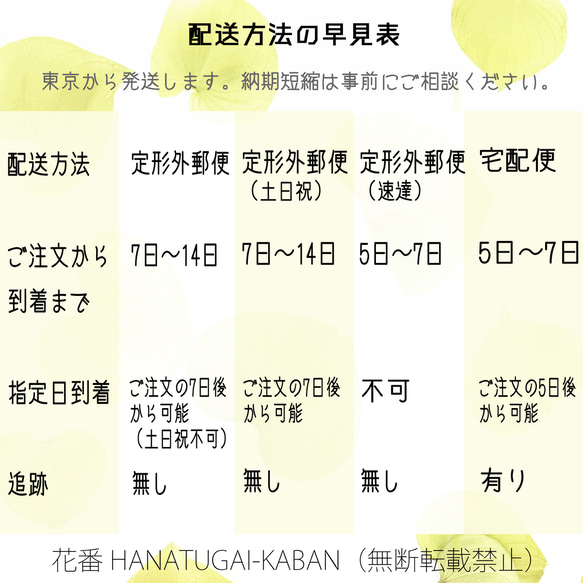 配送方法の早見表

東京から発送します。納期短縮は事前にご相談ください。

| 配送方法 | 定形外郵便 | 定形外郵便（土日祝） | 定形外郵便（速達） | 宅配便 |
|---|---|---|---|---|
| ご注文から到着まで | 7日～14日 | 7日～14日 | 5日～7日 | 5日～7日 |
| 指定日到着 | ご注文の7日後から可能（土日祝不可） | ご注文の7日後から可能 | 不可 | ご注文の5日後から可能 |
| 追跡 | 無し | 無し | 無し | 有り |

花番 HANATUGAI-KABAN（無断転載禁止）